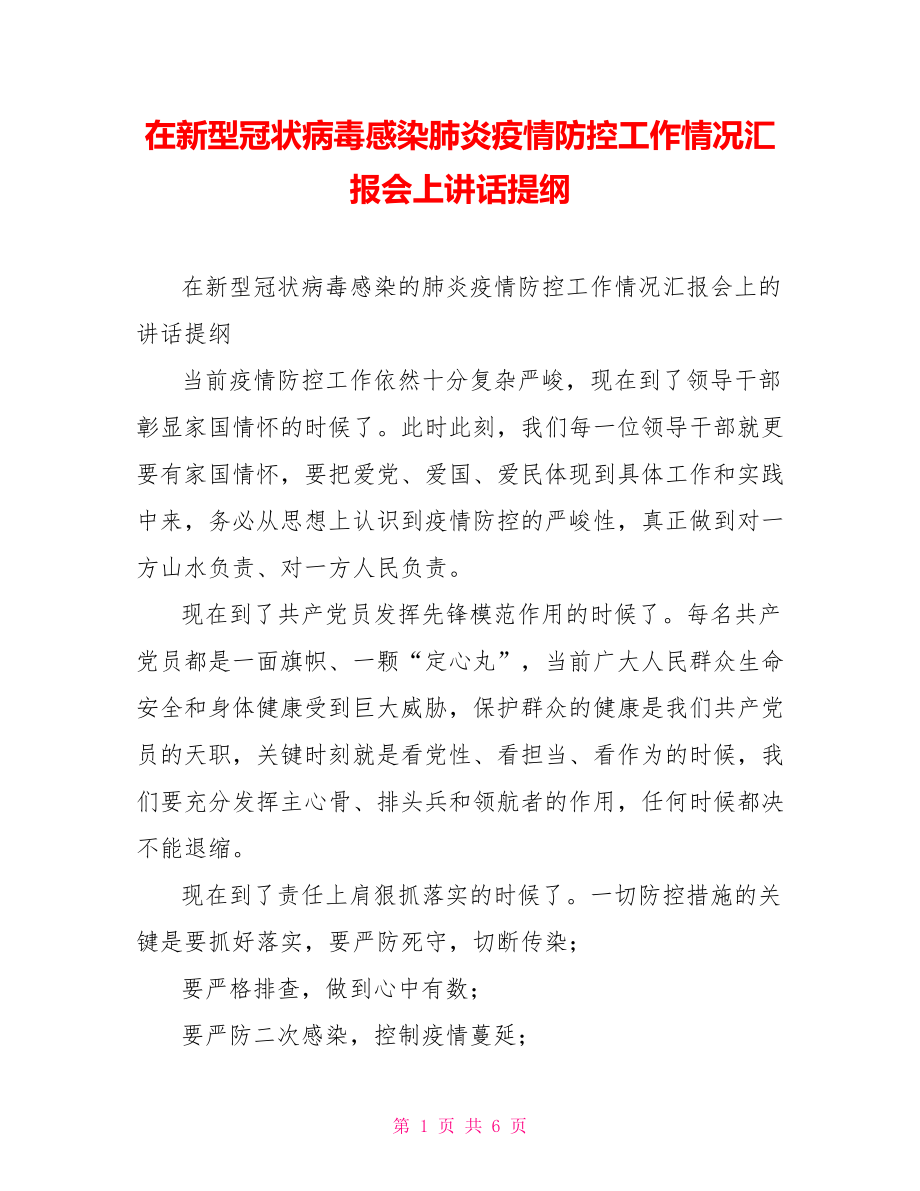 在新型冠状病毒感染肺炎疫情防控工作情况汇报会上讲话提纲

在新型冠状病毒感染的肺炎疫情防控工作情况汇报会上的讲话提纲

当前疫情防控工作依然十分复杂严峻，现在到了领导干部彰显家国情怀的时候了。此时此刻，我们每一位领导干部就更要有家国情怀，要把爱党、爱国、爱民体现到具体工作和实践中来，务必从思想上认识到疫情防控的严峻性，真正做到对一方山水负责、对一方人民负责。

现在到了共产党员发挥先锋模范作用的时候了。每名共产党员都是一面旗帜、一颗“定心丸”，当前广大人民群众生命安全和身体健康受到巨大威胁，保护群众的健康是我们共产党员的天职，关键时刻就是看党性、看担当、看作为的时候，我们要充分发挥主心骨、排头兵和领航者的作用，任何时候都决不能退缩。

现在到了责任上肩狠抓落实的时候了。一切防控措施的关键是要抓好落实，要严防死守，切断传染；

要严格排查，做到心中有数；

要严防二次感染，控制疫情蔓延；

第 1 页 共 6 页